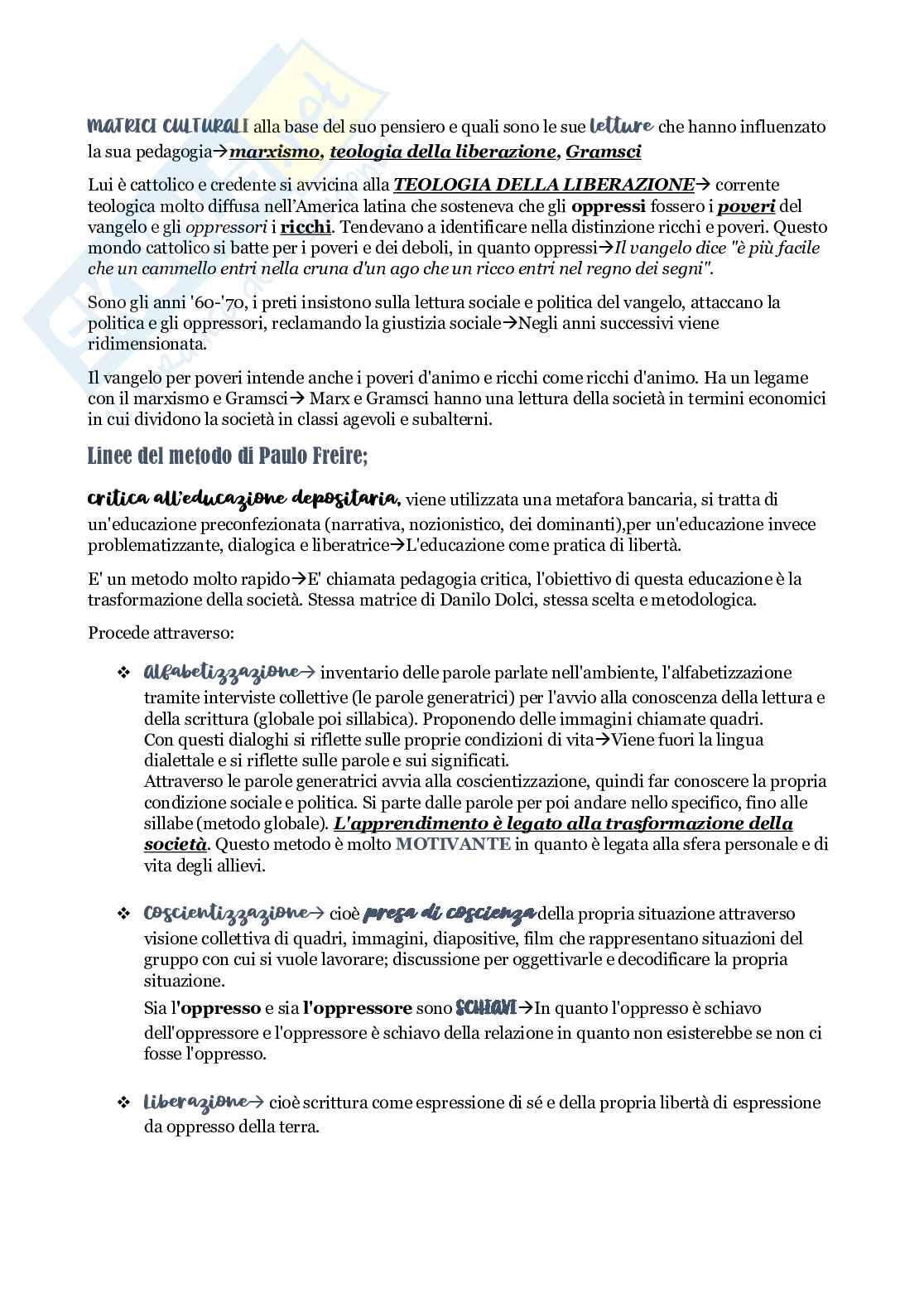 MATRICI CULTURALI alla base del suo pensiero e quali sono le sue letture che hanno influenzato la sua pedagogia→marxismo, teologia della liberazione, Gramsci

Lui è cattolico e credente si avvicina alla TEOLOGIA DELLA LIBERAZIONE→ corrente teologica molto diffusa nell'America latina che sosteneva che gli oppressi fossero i poveri del vangelo e gli oppressori i ricchi. Tendevano a identificare nella distinzione ricchi e poveri. Questo mondo cattolico si batte per i poveri e dei deboli, in quanto oppressi→Il vangelo dice "è più facile che un cammello entri nella cruna d'un ago che un ricco entri nel regno dei segni".

Sono gli anni '60-'70, i preti insistono sulla lettura sociale e politica del vangelo, attaccano la politica e gli oppressori, reclamando la giustizia sociale→Negli anni successivi viene ridimensionata.

Il vangelo per poveri intende anche i poveri d'animo e ricchi come ricchi d'animo. Ha un legame con il marxismo e Gramsci→ Marx e Gramsci hanno una lettura della società in termini economici in cui dividono la società in classi agevoli e subalterni.

Linee del metodo di Paulo Freire;

critica all'educazione depositaria, viene utilizzata una metafora bancaria, si tratta di un'educazione preconfezionata (narrativa, nozionistico, dei dominanti),per un'educazione invece problematizzante, dialogica e liberatrice→L'educazione come pratica di libertà.

E' un metodo molto rapido→E' chiamata pedagogia critica, l'obiettivo di questa educazione è la trasformazione della società. Stessa matrice di Danilo Dolci, stessa scelta e metodologica.

Procede attraverso:

❖ Alfabetizzazione→ inventario delle parole parlate nell'ambiente, l'alfabetizzazione tramite interviste collettive (le parole generatrici) per l'avvio alla conoscenza della lettura e della scrittura (globale poi sillabica). Proponendo delle immagini chiamate quadri.
Con questi dialoghi si riflette sulle proprie condizioni di vita→Viene fuori la lingua dialettale e si riflette sulle parole e sui significati.
Attraverso le parole generatrici avvia alla coscientizzazione, quindi far conoscere la propria condizione sociale e politica. Si parte dalle parole per poi andare nello specifico, fino alle sillabe (metodo globale). L'apprendimento è legato alla trasformazione della società. Questo metodo è molto MOTIVANTE in quanto è legata alla sfera personale e di vita degli allievi.

❖ Coscientizzazione→ cioè presa di coscienza della propria situazione attraverso visione collettiva di quadri, immagini, diapositive, film che rappresentano situazioni del gruppo con cui si vuole lavorare; discussione per oggettivarle e decodificare la propria situazione.
Sia l'oppresso e sia l'oppressore sono SCHIAVI→In quanto l'oppresso è schiavo dell'oppressore e l'oppressore è schiavo della relazione in quanto non esisterebbe se non ci fosse l'oppresso.

❖ Liberazione→ cioè scrittura come espressione di sé e della propria libertà di espressione da oppresso della terra.